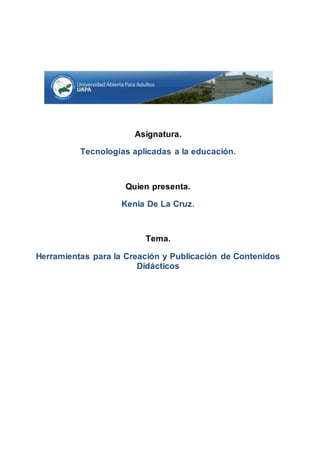 Universidad Abierta Para Adultos
UAPA

Asignatura.

Tecnologías aplicadas a la educación.

Quien presenta.

Kenia De La Cruz.

Tema.

Herramientas para la Creación y Publicación de Contenidos Didácticos